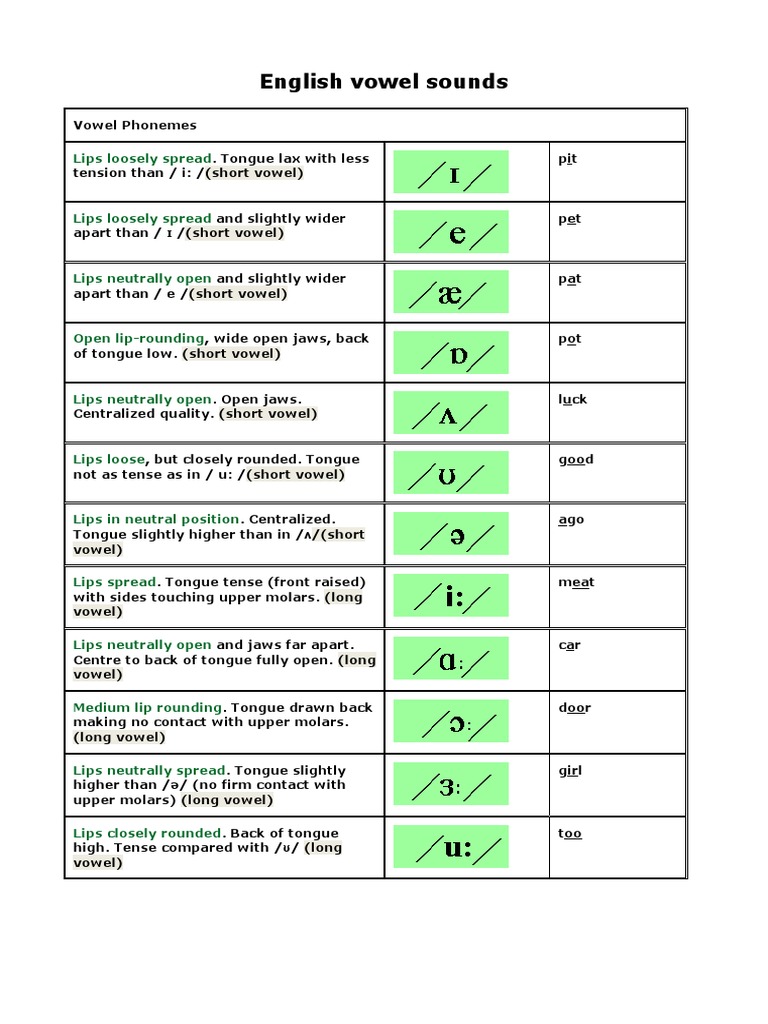 English vowel sounds

| Vowel Phonemes | | |
|---|---|---|
| Lips loosely spread. Tongue lax with less tension than / i: /(short vowel) | /ɪ/ | pit |
| Lips loosely spread and slightly wider apart than / ɪ /(short vowel) | /e/ | pet |
| Lips neutrally open and slightly wider apart than / e /(short vowel) | /æ/ | pat |
| Open lip-rounding, wide open jaws, back of tongue low. (short vowel) | /ɒ/ | pot |
| Lips neutrally open. Open jaws. Centralized quality. (short vowel) | /ʌ/ | luck |
| Lips loose, but closely rounded. Tongue not as tense as in / u: /(short vowel) | /ʊ/ | good |
| Lips in neutral position. Centralized. Tongue slightly higher than in /ʌ/(short vowel) | /ə/ | ago |
| Lips spread. Tongue tense (front raised) with sides touching upper molars. (long vowel) | /i:/ | meat |
| Lips neutrally open and jaws far apart. Centre to back of tongue fully open. (long vowel) | /ɑ:/ | car |
| Medium lip rounding. Tongue drawn back making no contact with upper molars. (long vowel) | /ɔ:/ | door |
| Lips neutrally spread. Tongue slightly higher than /ə/ (no firm contact with upper molars) (long vowel) | /ɜ:/ | girl |
| Lips closely rounded. Back of tongue high. Tense compared with /ʊ/ (long vowel) | /u:/ | too |